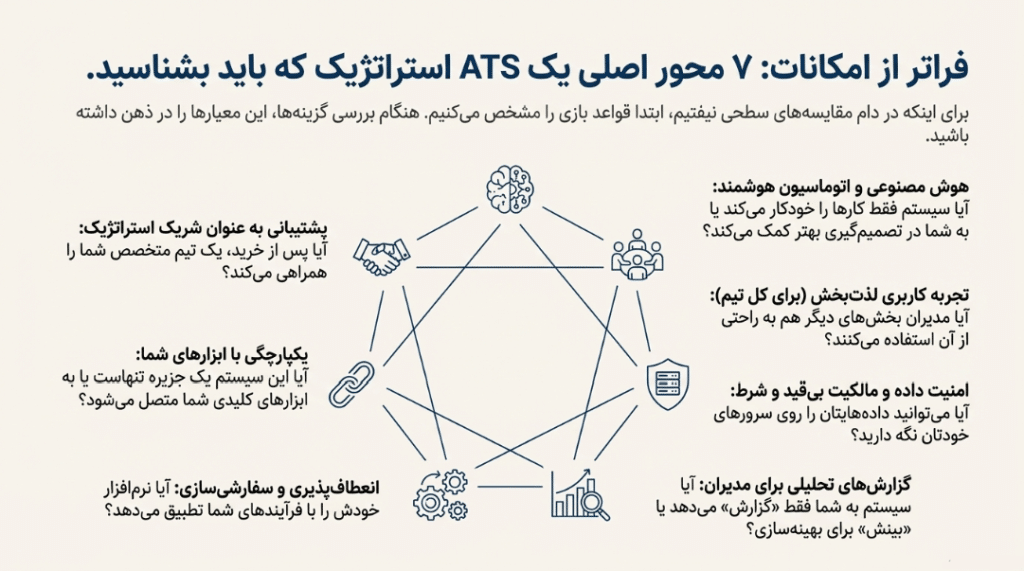 فراتر از امکانات: ۷ محور اصلی یک ATS استراتژیک که باید بشناسید.

برای اینکه در دام مقایسه‌های سطحی نیفتیم، ابتدا قواعد بازی را مشخص می‌کنیم. هنگام بررسی گزینه‌ها، این معیارها را در ذهن داشته باشید.

هوش مصنوعی و اتوماسیون هوشمند: آیا سیستم فقط کارها را خودکار می‌کند یا به شما در تصمیم‌گیری بهتر کمک می‌کند؟

تجربه کاربری لذت‌بخش (برای کل تیم): آیا مدیران بخش‌های دیگر هم به راحتی از آن استفاده می‌کنند؟

امنیت داده و مالکیت بی‌قید و شرط: آیا می‌توانید داده‌هایتان را روی سرورهای خودتان نگه دارید؟

گزارش‌های تحلیلی برای مدیران: آیا سیستم به شما فقط «گزارش» می‌دهد یا «بینش» برای بهینه‌سازی؟

پشتیبانی به عنوان شریک استراتژیک: آیا پس از خرید، یک تیم متخصص شما را همراهی می‌کند؟

یکپارچگی با ابزارهای شما: آیا این سیستم یک جزیره تنهاست یا به ابزارهای کلیدی شما متصل می‌شود؟

انعطاف‌پذیری و سفارشی‌سازی: آیا نرم‌افزار خودش را با فرآیندهای شما تطبیق می‌دهد؟